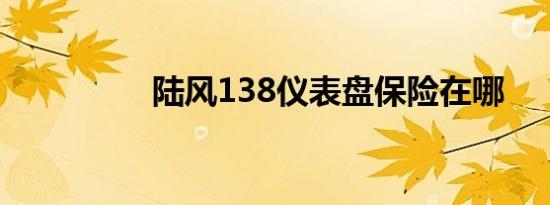 陆风138仪表盘保险在哪